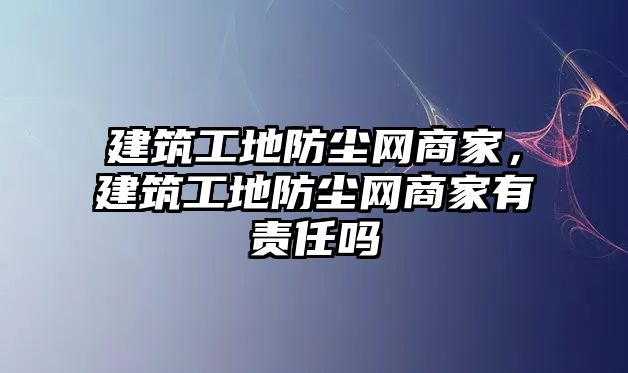 建筑工地防尘网商家，建筑工地防尘网商家有责任吗